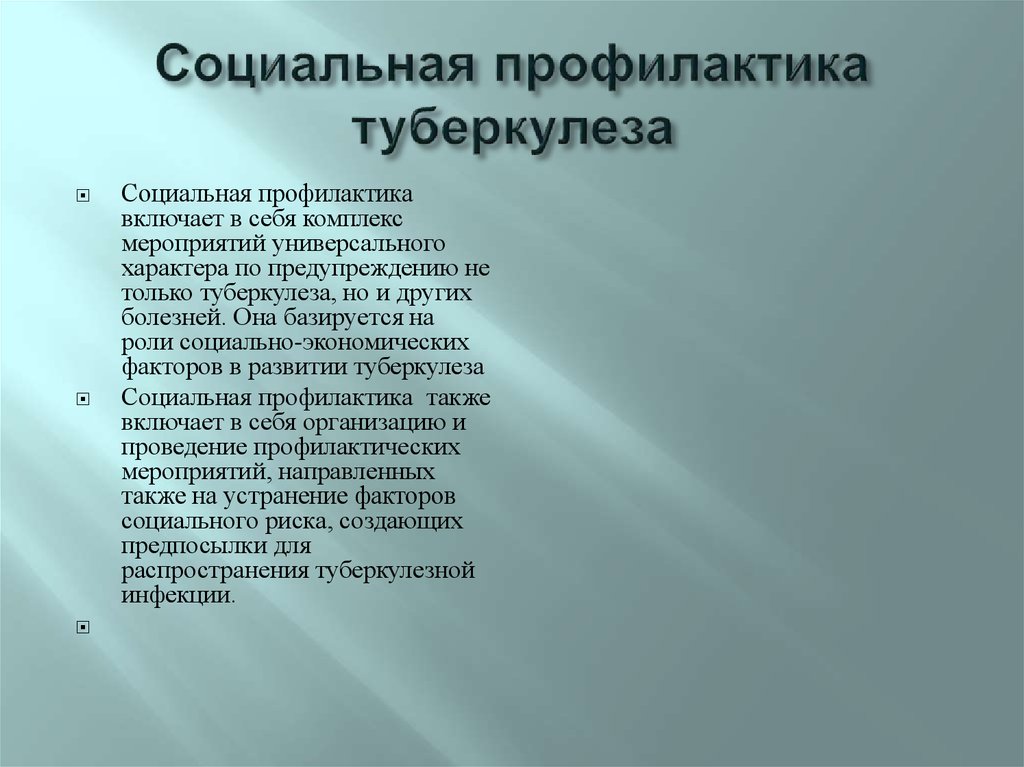 Социальная профилактика туберкулеза

Социальная профилактика включает в себя комплекс мероприятий универсального характера по предупреждению не только туберкулеза, но и других болезней. Она базируется на роли социально-экономических факторов в развитии туберкулеза

Социальная профилактика также включает в себя организацию и проведение профилактических мероприятий, направленных также на устранение факторов социального риска, создающих предпосылки для распространения туберкулезной инфекции.